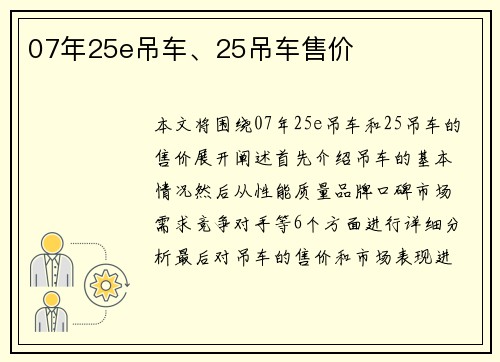 07年25e吊车、25吊车售价

本文将围绕07年25e吊车和25吊车的售价展开阐述首先介绍吊车的基本情况然后从性能质量品牌口碑市场需求竞争对手等6个方面进行详细分析最后对吊车的售价和市场表现进